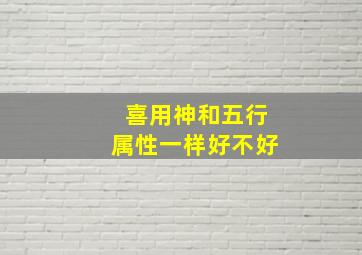 喜用神和五行
属性一样好不好